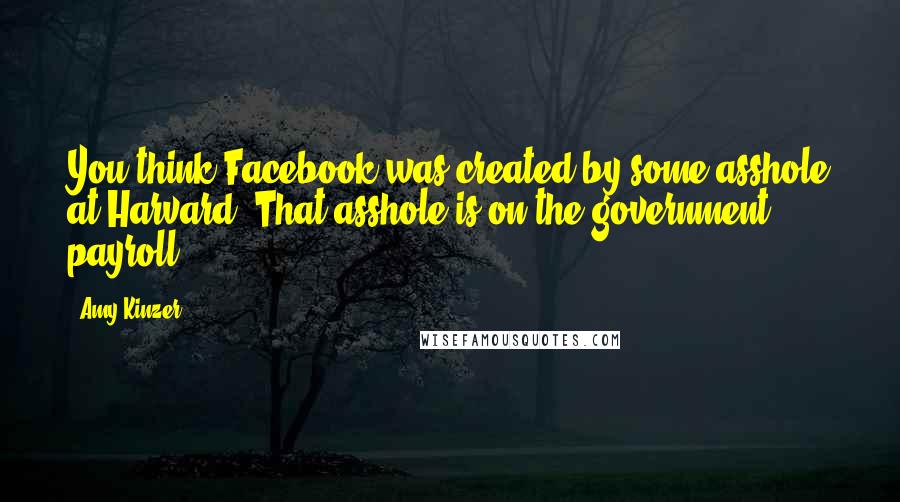 You think Facebook was created by some asshole at Harvard? That asshole is on the government payroll.

- Amy Kinzer

WISEFAMOUSQUOTES.COM